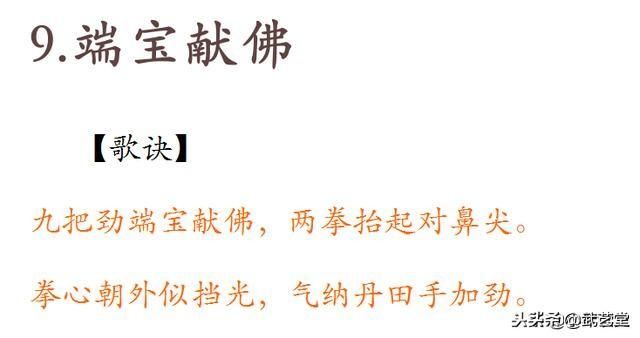 9.端宝献佛

【歌诀】

九把劲端宝献佛，两拳抬起对鼻尖。

拳心朝外似挡光，气纳丹田手加劲。

头条号@武艺堂